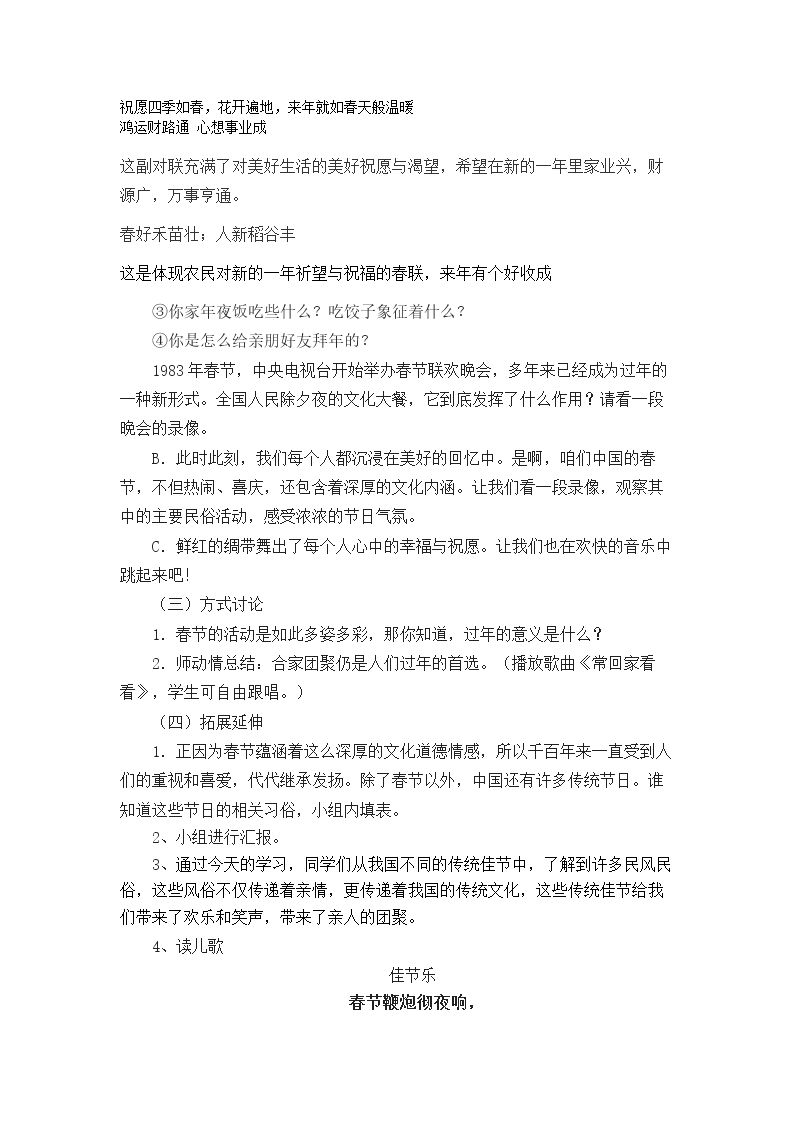 祝愿四季如春，花开遍地，来年就如春天般温暖
鸿运财路通 心想事业成

这副对联充满了对美好生活的美好祝愿与渴望，希望在新的一年里家业兴，财源广，万事亨通。

春好禾苗壮；人新稻谷丰

这是体现农民对新的一年祈望与祝福的春联，来年有个好收成

③你家年夜饭吃些什么？吃饺子象征着什么？

④你是怎么给亲朋好友拜年的？

1983年春节，中央电视台开始举办春节联欢晚会，多年来已经成为过年的一种新形式。全国人民除夕夜的文化大餐，它到底发挥了什么作用？请看一段晚会的录像。

B．此时此刻，我们每个人都沉浸在美好的回忆中。是啊，咱们中国的春节，不但热闹、喜庆，还包含着深厚的文化内涵。让我们看一段录像，观察其中的主要民俗活动，感受浓浓的节日气氛。

C．鲜红的绸带舞出了每个人心中的幸福与祝愿。让我们也在欢快的音乐中跳起来吧！

（三）方式讨论

1．春节的活动是如此多姿多彩，那你知道，过年的意义是什么？

2．师动情总结：合家团聚仍是人们过年的首选。（播放歌曲《常回家看看》，学生可自由跟唱。）

（四）拓展延伸

1．正因为春节蕴涵着这么深厚的文化道德情感，所以千百年来一直受到人们的重视和喜爱，代代继承发扬。除了春节以外，中国还有许多传统节日。谁知道这些节日的相关习俗，小组内填表。

2、小组进行汇报。

3、通过今天的学习，同学们从我国不同的传统佳节中，了解到许多民风民俗，这些风俗不仅传递着亲情，更传递着我国的传统文化，这些传统佳节给我们带来了欢乐和笑声，带来了亲人的团聚。

4、读儿歌

佳节乐

春节鞭炮彻夜响，